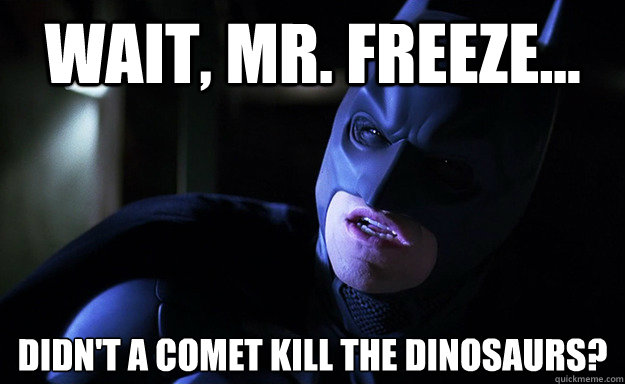 WAIT, MR. FREEZE...

DIDN'T A COMET KILL THE DINOSAURS?

quickmeme.com